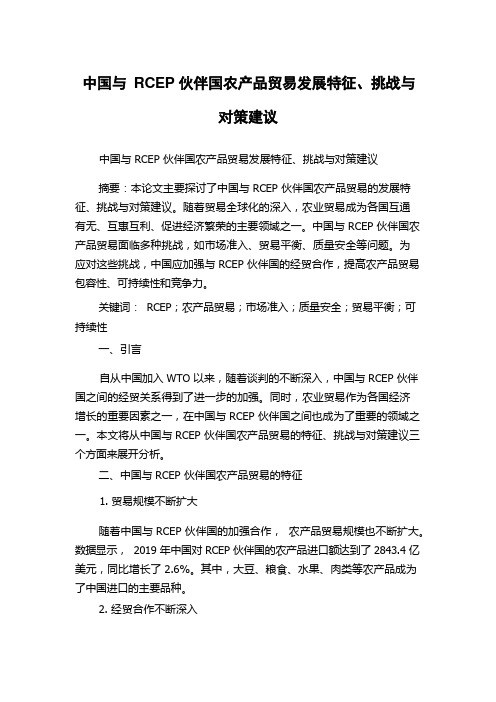 中国与 RCEP 伙伴国农产品贸易发展特征、挑战与对策建议

中国与 RCEP 伙伴国农产品贸易发展特征、挑战与对策建议

摘要：本论文主要探讨了中国与 RCEP 伙伴国农产品贸易的发展特征、挑战与对策建议。随着贸易全球化的深入，农业贸易成为各国互通有无、互惠互利、促进经济繁荣的主要领域之一。中国与 RCEP 伙伴国农产品贸易面临多种挑战，如市场准入、贸易平衡、质量安全等问题。为应对这些挑战，中国应加强与 RCEP 伙伴国的经贸合作，提高农产品贸易包容性、可持续性和竞争力。

关键词： RCEP；农产品贸易；市场准入；质量安全；贸易平衡；可持续性

一、引言

自从中国加入 WTO 以来，随着谈判的不断深入，中国与 RCEP 伙伴国之间的经贸关系得到了进一步的加强。同时，农业贸易作为各国经济增长的重要因素之一，在中国与 RCEP 伙伴国之间也成为了重要的领域之一。本文将从中国与 RCEP 伙伴国农产品贸易的特征、挑战与对策建议三个方面来展开分析。

二、中国与 RCEP 伙伴国农产品贸易的特征

1. 贸易规模不断扩大

随着中国与 RCEP 伙伴国的加强合作， 农产品贸易规模也不断扩大。数据显示， 2019 年中国对 RCEP 伙伴国的农产品进口额达到了 2843.4 亿美元，同比增长了 2.6%。其中，大豆、粮食、水果、肉类等农产品成为了中国进口的主要品种。

2. 经贸合作不断深入